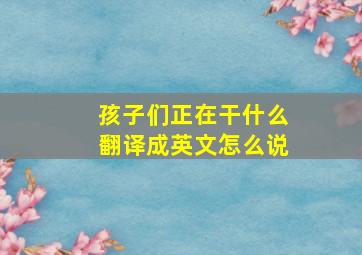 孩子们正在干什么
翻译成英文怎么说